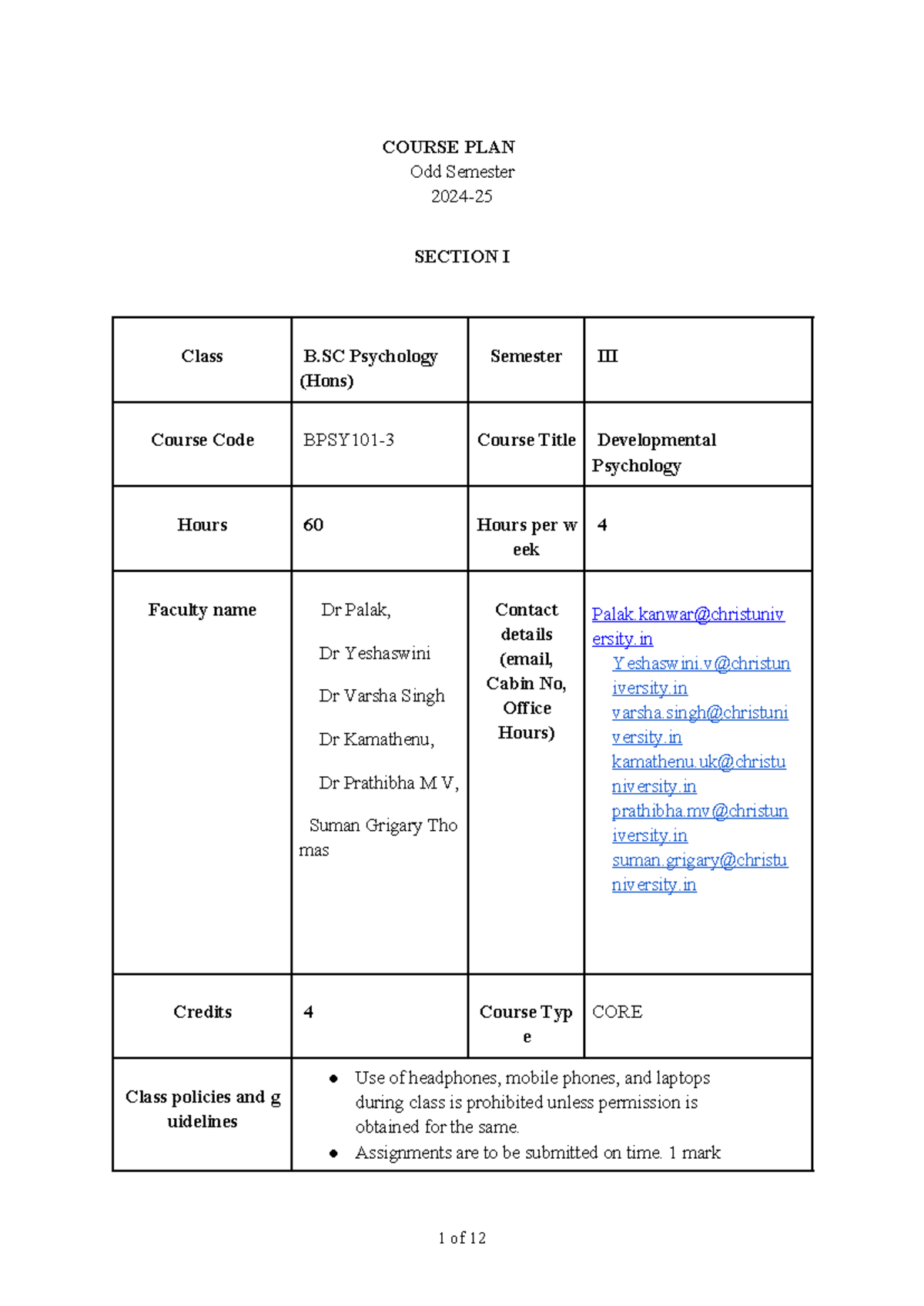 COURSE PLAN
Odd Semester
2024-25

SECTION I

| Class | B.SC Psychology (Hons) | Semester | III |
|---|---|---|---|
| Course Code | BPSY101-3 | Course Title | Developmental Psychology |
| Hours | 60 | Hours per week | 4 |
| Faculty name | Dr Palak, Dr Yeshaswini Dr Varsha Singh Dr Kamathenu, Dr Prathibha M V, Suman Grigary Thomas | Contact details (email, Cabin No, Office Hours) | Palak.kanwar@christuniversity.in Yeshaswini.v@christuniversity.in varsha.singh@christuniversity.in kamathenu.uk@christuniversity.in prathibha.mv@christuniversity.in suman.grigary@christuniversity.in |
| Credits | 4 | Course Type | CORE |
| Class policies and guidelines | • Use of headphones, mobile phones, and laptops during class is prohibited unless permission is obtained for the same. • Assignments are to be submitted on time. 1 mark | | |

1 of 12